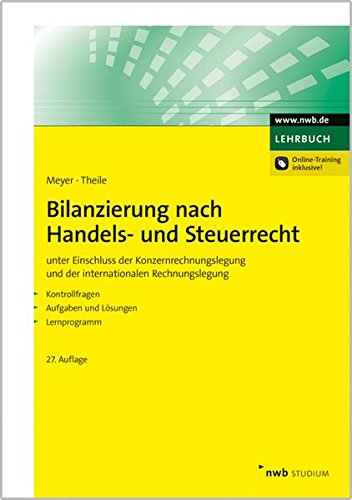 www.nwb.de
LEHRBUCH
Online-Training inklusive!

Meyer · Theile

Bilanzierung nach Handels- und Steuerrecht

unter Einschluss der Konzernrechnungslegung und der internationalen Rechnungslegung

Kontrollfragen
Aufgaben und Lösungen
Lernprogramm

27. Auflage

nwb STUDIUM